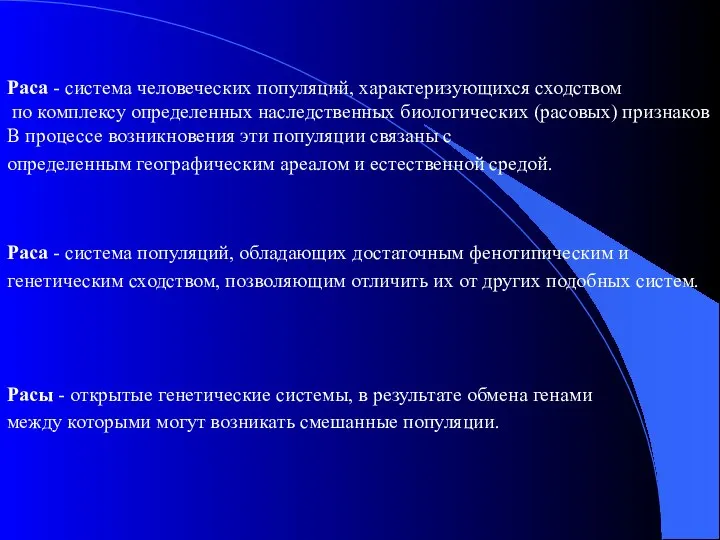 Раса - система человеческих популяций, характеризующихся сходством по комплексу определенных наследственных биологических (расовых) признаков
В процессе возникновения эти популяции связаны с определенным географическим ареалом и естественной средой.

Раса - система популяций, обладающих достаточным фенотипическим и генетическим сходством, позволяющим отличить их от других подобных систем.

Расы - открытые генетические системы, в результате обмена генами между которыми могут возникать смешанные популяции.